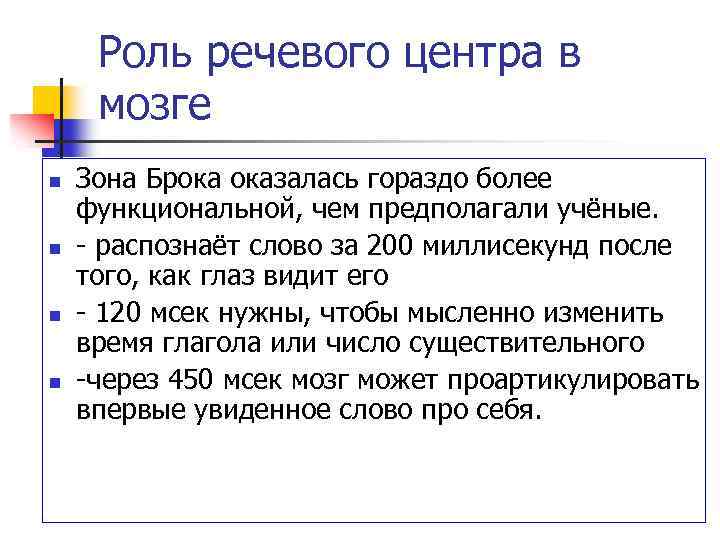 Роль речевого центра в мозге

Зона Брока оказалась гораздо более функциональной, чем предполагали учёные.

- распознаёт слово за 200 миллисекунд после того, как глаз видит его

- 120 мсек нужны, чтобы мысленно изменить время глагола или число существительного

-через 450 мсек мозг может проартикулировать впервые увиденное слово про себя.